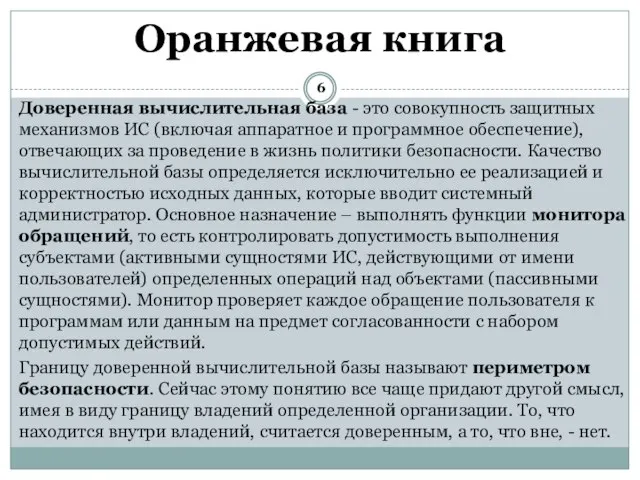 Оранжевая книга

6

Доверенная вычислительная база - это совокупность защитных механизмов ИС (включая аппаратное и программное обеспечение), отвечающих за проведение в жизнь политики безопасности. Качество вычислительной базы определяется исключительно ее реализацией и корректностью исходных данных, которые вводит системный администратор. Основное назначение – выполнять функции монитора обращений, то есть контролировать допустимость выполнения субъектами (активными сущностями ИС, действующими от имени пользователей) определенных операций над объектами (пассивными сущностями). Монитор проверяет каждое обращение пользователя к программам или данным на предмет согласованности с набором допустимых действий.

Границу доверенной вычислительной базы называют периметром безопасности. Сейчас этому понятию все чаще придают другой смысл, имея в виду границу владений определенной организации. То, что находится внутри владений, считается доверенным, а то, что вне, - нет.